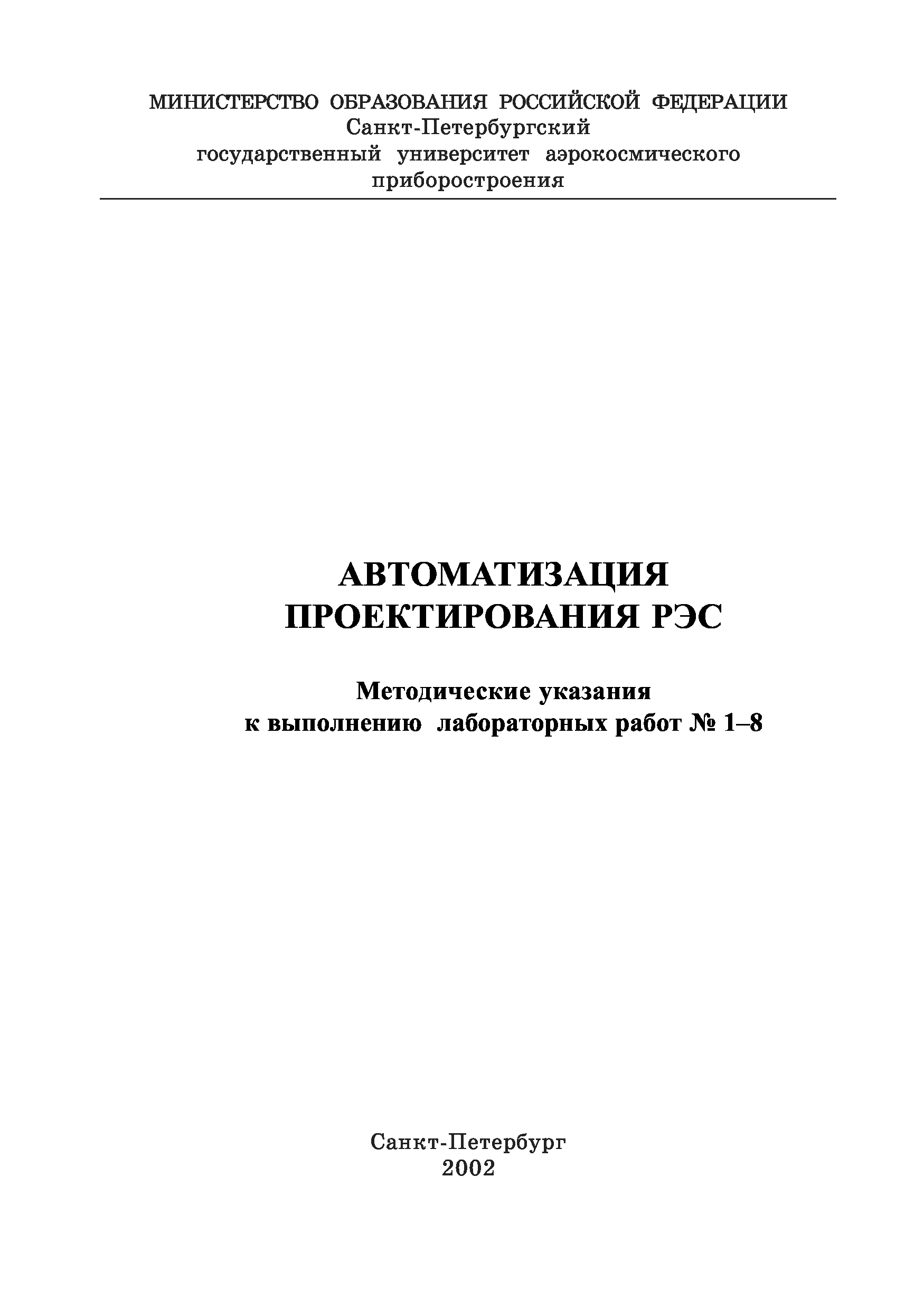 МИНИСТЕРСТВО ОБРАЗОВАНИЯ РОССИЙСКОЙ ФЕДЕРАЦИИ
Санкт-Петербургский
государственный университет аэрокосмического приборостроения

АВТОМАТИЗАЦИЯ
ПРОЕКТИРОВАНИЯ РЭС

Методические указания
к выполнению лабораторных работ № 1–8

Санкт-Петербург
2002